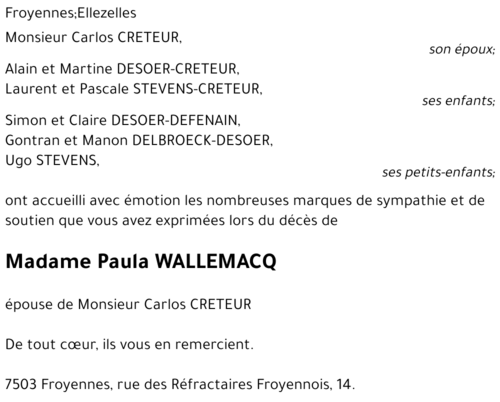 Froyennes;Ellezelles

Monsieur Carlos CRETEUR,

son époux;

Alain et Martine DESOER-CRETEUR,
Laurent et Pascale STEVENS-CRETEUR,

ses enfants;

Simon et Claire DESOER-DEFENAIN,
Gontran et Manon DELBROECK-DESOER,
Ugo STEVENS,

ses petits-enfants;

ont accueilli avec émotion les nombreuses marques de sympathie et de soutien que vous avez exprimées lors du décès de

Madame Paula WALLEMACQ

épouse de Monsieur Carlos CRETEUR

De tout cœur, ils vous en remercient.

7503 Froyennes, rue des Réfractaires Froyennois, 14.